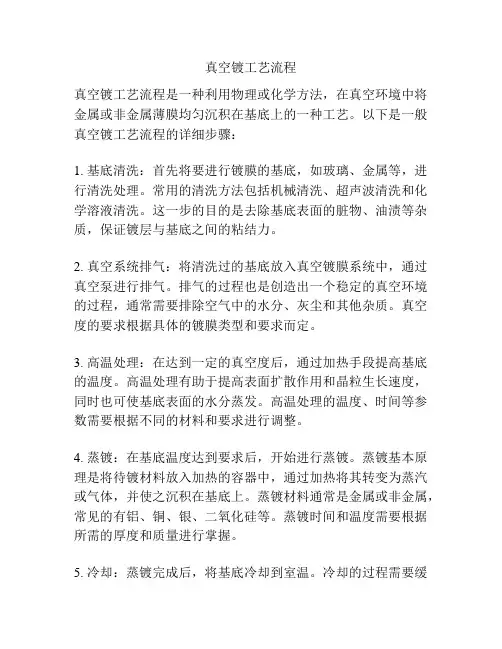 真空镀工艺流程

真空镀工艺流程是一种利用物理或化学方法，在真空环境中将金属或非金属薄膜均匀沉积在基底上的一种工艺。以下是一般真空镀工艺流程的详细步骤：

1. 基底清洗：首先将要进行镀膜的基底，如玻璃、金属等，进行清洗处理。常用的清洗方法包括机械清洗、超声波清洗和化学溶液清洗。这一步的目的是去除基底表面的脏物、油渍等杂质，保证镀层与基底之间的粘结力。

2. 真空系统排气：将清洗过的基底放入真空镀膜系统中，通过真空泵进行排气。排气的过程也是创造出一个稳定的真空环境的过程，通常需要排除空气中的水分、灰尘和其他杂质。真空度的要求根据具体的镀膜类型和要求而定。

3. 高温处理：在达到一定的真空度后，通过加热手段提高基底的温度。高温处理有助于提高表面扩散作用和晶粒生长速度，同时也可使基底表面的水分蒸发。高温处理的温度、时间等参数需要根据不同的材料和要求进行调整。

4. 蒸镀：在基底温度达到要求后，开始进行蒸镀。蒸镀基本原理是将待镀材料放入加热的容器中，通过加热将其转变为蒸汽或气体，并使之沉积在基底上。蒸镀材料通常是金属或非金属，常见的有铝、铜、银、二氧化硅等。蒸镀时间和温度需要根据所需的厚度和质量进行掌握。

5. 冷却：蒸镀完成后，将基底冷却到室温。冷却的过程需要缓